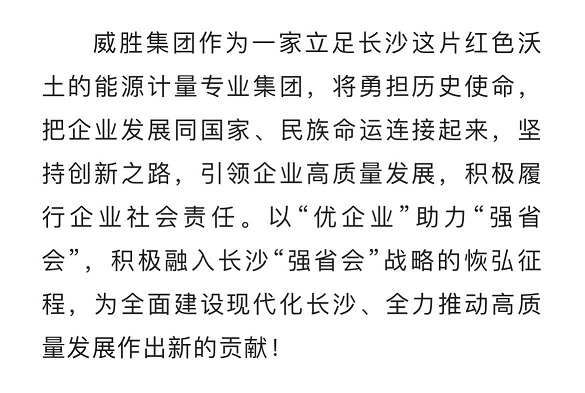 威胜集团作为一家立足长沙这片红色沃土的能源计量专业集团，将勇担历史使命，把企业发展同国家、民族命运连接起来，坚持创新之路，引领企业高质量发展，积极履行企业社会责任。以“优企业”助力“强省会”，积极融入长沙“强省会”战略的恢弘征程，为全面建设现代化长沙、全力推动高质量发展作出新的贡献！